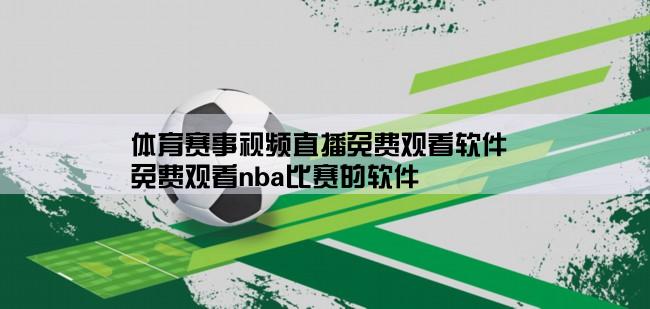 体育赛事视频直播免费观看软件
免费观看nba比赛的软件